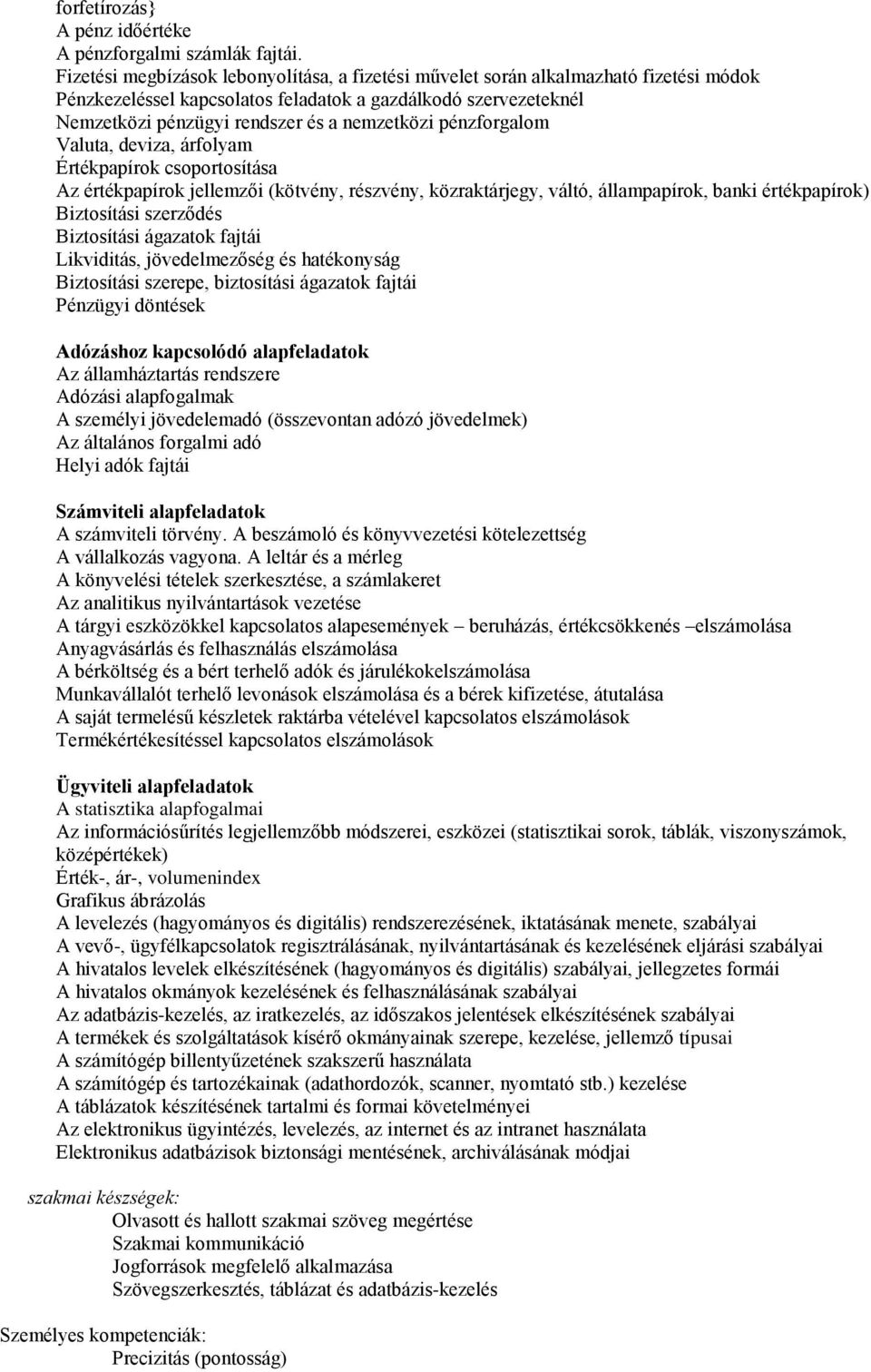 forfetírozás}
A pénz időértéke
A pénzforgalmi számlák fajtái.
Fizetési megbízások lebonyolítása, a fizetési művelet során alkalmazható fizetési módok
Pénzkezeléssel kapcsolatos feladatok a gazdálkodó szervezeteknél
Nemzetközi pénzügyi rendszer és a nemzetközi pénzforgalom
Valuta, deviza, árfolyam
Értékpapírok csoportosítása
Az értékpapírok jellemzői (kötvény, részvény, közraktárjegy, váltó, állampapírok, banki értékpapírok)
Biztosítási szerződés
Biztosítási ágazatok fajtái
Likviditás, jövedelmezőség és hatékonyság
Biztosítási szerepe, biztosítási ágazatok fajtái
Pénzügyi döntések

Adózáshoz kapcsolódó alapfeladatok
Az államháztartás rendszere
Adózási alapfogalmak
A személyi jövedelemadó (összevontan adózó jövedelmek)
Az általános forgalmi adó
Helyi adók fajtái

Számviteli alapfeladatok
A számviteli törvény. A beszámoló és könyvvezetési kötelezettség
A vállalkozás vagyona. A leltár és a mérleg
A könyvelési tételek szerkesztése, a számlakeret
Az analitikus nyilvántartások vezetése
A tárgyi eszközökkel kapcsolatos alapesemények – beruházás, értékcsökkenés –elszámolása
Anyagvásárlás és felhasználás elszámolása
A bérköltség és a bért terhelő adók és járulékokelszámolása
Munkavállalót terhelő levonások elszámolása és a bérek kifizetése, átutalása
A saját termelésű készletek raktárba vételével kapcsolatos elszámolások
Termékértékesítéssel kapcsolatos elszámolások

Ügyviteli alapfeladatok
A statisztika alapfogalmai
Az információsűrítés legjellemzőbb módszerei, eszközei (statisztikai sorok, táblák, viszonyszámok, középértékek)
Érték-, ár-, volumenindex
Grafikus ábrázolás
A levelezés (hagyományos és digitális) rendszerezésének, iktatásának menete, szabályai
A vevő-, ügyfélkapcsolatok regisztrálásának, nyilvántartásának és kezelésének eljárási szabályai
A hivatalos levelek elkészítésének (hagyományos és digitális) szabályai, jellegzetes formái
A hivatalos okmányok kezelésének és felhasználásának szabályai
Az adatbázis-kezelés, az iratkezelés, az időszakos jelentések elkészítésének szabályai
A termékek és szolgáltatások kísérő okmányainak szerepe, kezelése, jellemző típusai
A számítógép billentyűzetének szakszerű használata
A számítógép és tartozékainak (adathordozók, scanner, nyomtató stb.) kezelése
A táblázatok készítésének tartalmi és formai követelményei
Az elektronikus ügyintézés, levelezés, az internet és az intranet használata
Elektronikus adatbázisok biztonsági mentésének, archiválásának módjai

szakmai készségek:
Olvasott és hallott szakmai szöveg megértése
Szakmai kommunikáció
Jogforrások megfelelő alkalmazása
Szövegszerkesztés, táblázat és adatbázis-kezelés

Személyes kompetenciák:
Precizitás (pontosság)